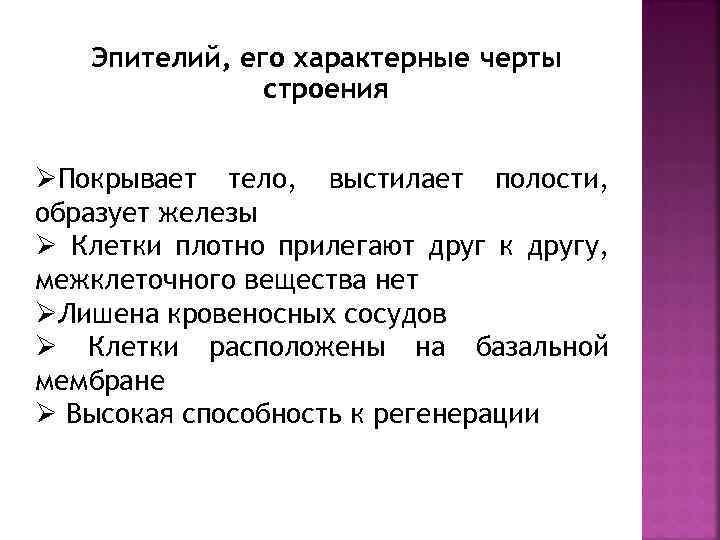 Эпителий, его характерные черты строения

➢Покрывает тело, выстилает полости, образует железы
➢ Клетки плотно прилегают друг к другу, межклеточного вещества нет
➢Лишена кровеносных сосудов
➢ Клетки расположены на базальной мембране
➢ Высокая способность к регенерации